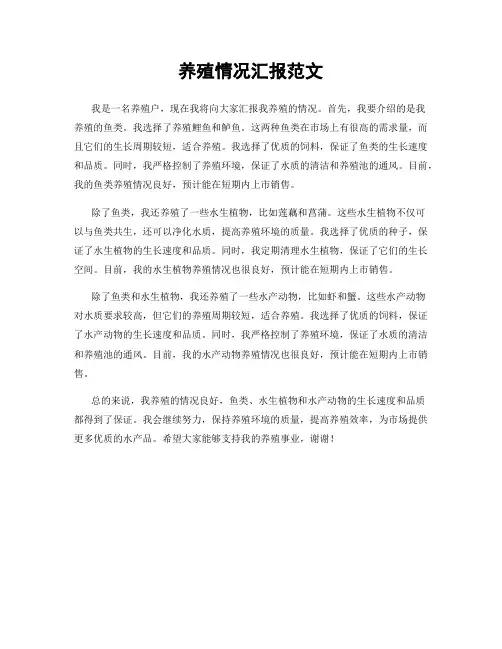 养殖情况汇报范文

我是一名养殖户，现在我将向大家汇报我养殖的情况。首先，我要介绍的是我养殖的鱼类。我选择了养殖鲤鱼和鲈鱼。这两种鱼类在市场上有很高的需求量，而且它们的生长周期较短，适合养殖。我选择了优质的饲料，保证了鱼类的生长速度和品质。同时，我严格控制了养殖环境，保证了水质的清洁和养殖池的通风。目前，我的鱼类养殖情况良好，预计能在短期内上市销售。

除了鱼类，我还养殖了一些水生植物，比如莲藕和菖蒲。这些水生植物不仅可以与鱼类共生，还可以净化水质，提高养殖环境的质量。我选择了优质的种子，保证了水生植物的生长速度和品质。同时，我定期清理水生植物，保证了它们的生长空间。目前，我的水生植物养殖情况也很良好，预计能在短期内上市销售。

除了鱼类和水生植物，我还养殖了一些水产动物，比如虾和蟹。这些水产动物对水质要求较高，但它们的养殖周期较短，适合养殖。我选择了优质的饲料，保证了水产动物的生长速度和品质。同时，我严格控制了养殖环境，保证了水质的清洁和养殖池的通风。目前，我的水产动物养殖情况也很良好，预计能在短期内上市销售。

总的来说，我养殖的情况良好，鱼类、水生植物和水产动物的生长速度和品质都得到了保证。我会继续努力，保持养殖环境的质量，提高养殖效率，为市场提供更多优质的水产品。希望大家能够支持我的养殖事业，谢谢！